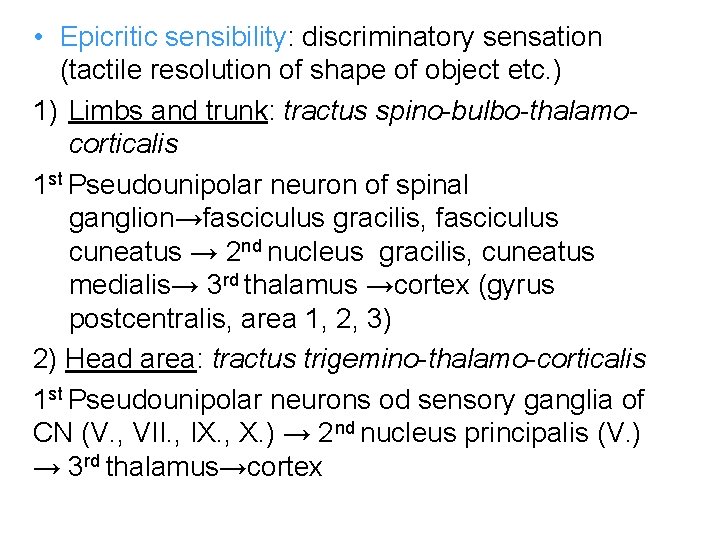 • Epicritic sensibility: discriminatory sensation (tactile resolution of shape of object etc.)

1) Limbs and trunk: tractus spino-bulbo-thalamo-corticalis

1st Pseudounipolar neuron of spinal ganglion→fasciculus gracilis, fasciculus cuneatus → 2nd nucleus gracilis, cuneatus medialis→ 3rd thalamus →cortex (gyrus postcentralis, area 1, 2, 3)

2) Head area: tractus trigemino-thalamo-corticalis

1st Pseudounipolar neurons od sensory ganglia of CN (V., VII., IX., X.) → 2nd nucleus principalis (V.) → 3rd thalamus→cortex